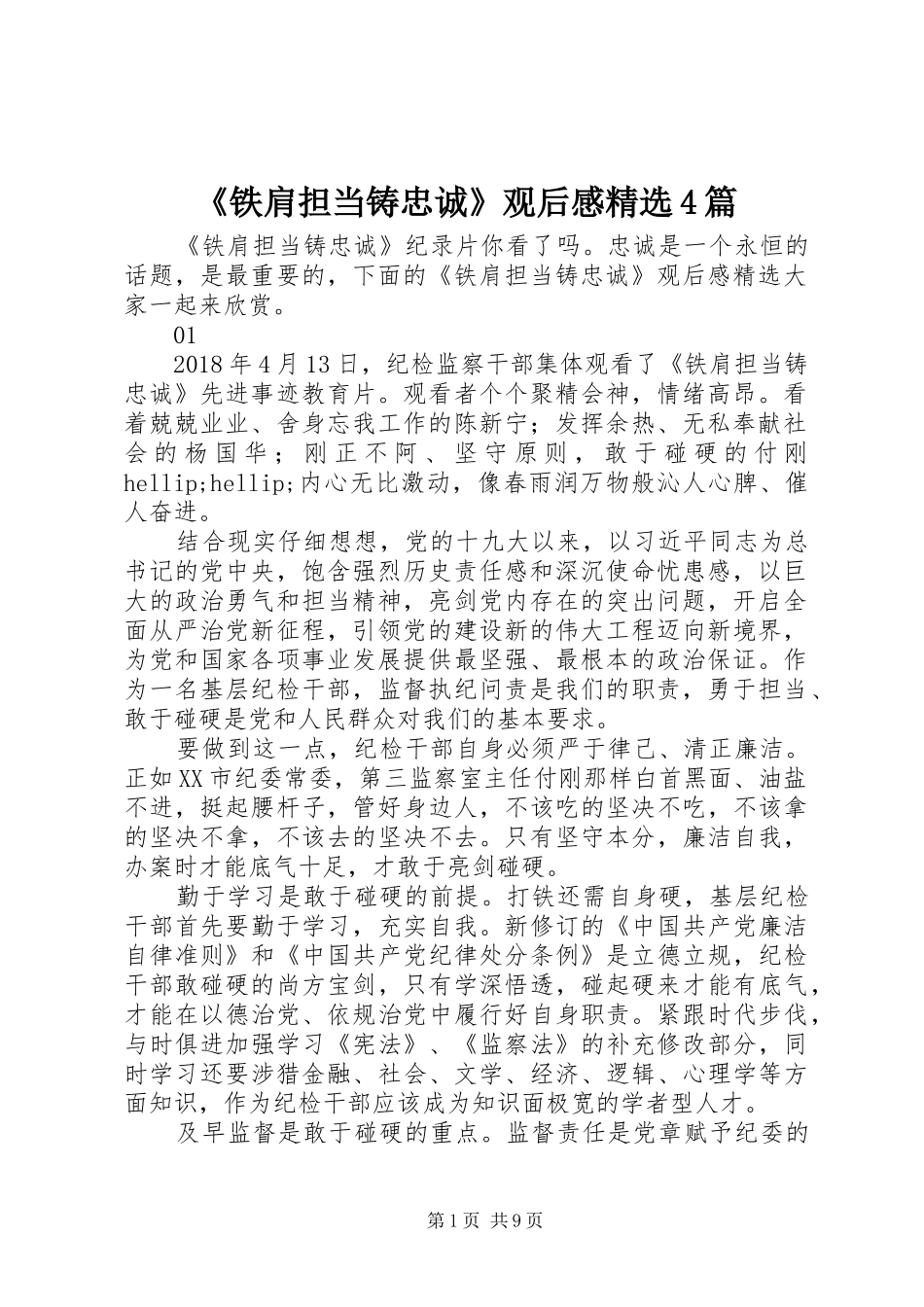 《铁肩担当铸忠诚》观后感精选4篇

《铁肩担当铸忠诚》纪录片你看了吗。忠诚是一个永恒的话题，是最重要的，下面的《铁肩担当铸忠诚》观后感精选大家一起来欣赏。

01

2018年4月13日，纪检监察干部集体观看了《铁肩担当铸忠诚》先进事迹教育片。观看者个个聚精会神，情绪高昂。看着兢兢业业、舍身忘我工作的陈新宁；发挥余热、无私奉献社会的杨国华；刚正不阿、坚守原则，敢于碰硬的付刚hellip;hellip;内心无比激动，像春雨润万物般沁人心脾、催人奋进。

结合现实仔细想想，党的十九大以来，以习近平同志为总书记的党中央，饱含强烈历史责任感和深沉使命忧患感，以巨大的政治勇气和担当精神，亮剑党内存在的突出问题，开启全面从严治党新征程，引领党的建设新的伟大工程迈向新境界，为党和国家各项事业发展提供最坚强、最根本的政治保证。作为一名基层纪检干部，监督执纪问责是我们的职责，勇于担当、敢于碰硬是党和人民群众对我们的基本要求。

要做到这一点，纪检干部自身必须严于律己、清正廉洁。正如XX市纪委常委，第三监察室主任付刚那样白首黑面、油盐不进，挺起腰杆子，管好身边人，不该吃的坚决不吃，不该拿的坚决不拿，不该去的坚决不去。只有坚守本分，廉洁自我，办案时才能底气十足，才敢于亮剑碰硬。

勤于学习是敢于碰硬的前提。打铁还需自身硬，基层纪检干部首先要勤于学习，充实自我。新修订的《中国共产党廉洁自律准则》和《中国共产党纪律处分条例》是立德立规，纪检干部敢碰硬的尚方宝剑，只有学深悟透，碰起硬来才能有底气，才能在以德治党、依规治党中履行好自身职责。紧跟时代步伐，与时俱进加强学习《宪法》、《监察法》的补充修改部分，同时学习还要涉猎金融、社会、文学、经济、逻辑、心理学等方面知识，作为纪检干部应该成为知识面极宽的学者型人才。

及早监督是敢于碰硬的重点。监督责任是党章赋予纪委的

第1页 共9页